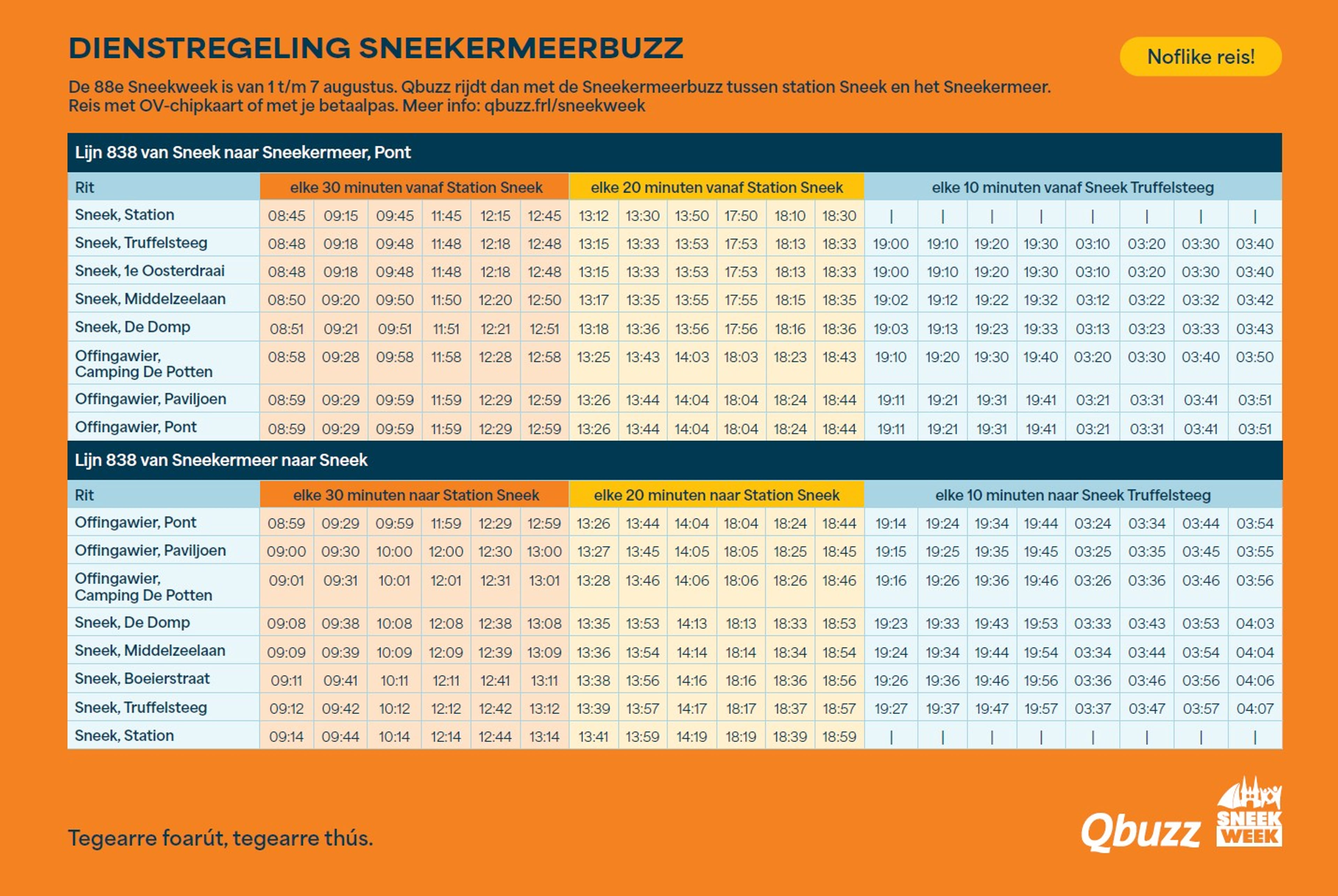 DIENSTREGELING SNEEKERMEERBUZZ

Noflike reis!

De 88e Sneekweek is van 1 t/m 7 augustus. Qbuzz rijdt dan met de Sneekermeerbuzz tussen station Sneek en het Sneekermeer. Reis met OV-chipkaart of met je betaalpas. Meer info: qbuzz.frl/sneekweek

Lijn 838 van Sneek naar Sneekermeer, Pont

| Rit | elke 30 minuten vanaf Station Sneek | | | | | | elke 20 minuten vanaf Station Sneek | | | | | | elke 10 minuten vanaf Sneek Truffelsteeg | | | | | | | |
|---|---|---|---|---|---|---|---|---|---|---|---|---|---|---|---|---|---|---|---|---|
| Sneek, Station | 08:45 | 09:15 | 09:45 | 11:45 | 12:15 | 12:45 | 13:12 | 13:30 | 13:50 | 17:50 | 18:10 | 18:30 | \| | \| | \| | \| | \| | \| | \| | \| |
| Sneek, Truffelsteeg | 08:48 | 09:18 | 09:48 | 11:48 | 12:18 | 12:48 | 13:15 | 13:33 | 13:53 | 17:53 | 18:13 | 18:33 | 19:00 | 19:10 | 19:20 | 19:30 | 03:10 | 03:20 | 03:30 | 03:40 |
| Sneek, 1e Oosterdraai | 08:48 | 09:18 | 09:48 | 11:48 | 12:18 | 12:48 | 13:15 | 13:33 | 13:53 | 17:53 | 18:13 | 18:33 | 19:00 | 19:10 | 19:20 | 19:30 | 03:10 | 03:20 | 03:30 | 03:40 |
| Sneek, Middelzeelaan | 08:50 | 09:20 | 09:50 | 11:50 | 12:20 | 12:50 | 13:17 | 13:35 | 13:55 | 17:55 | 18:15 | 18:35 | 19:02 | 19:12 | 19:22 | 19:32 | 03:12 | 03:22 | 03:32 | 03:42 |
| Sneek, De Domp | 08:51 | 09:21 | 09:51 | 11:51 | 12:21 | 12:51 | 13:18 | 13:36 | 13:56 | 17:56 | 18:16 | 18:36 | 19:03 | 19:13 | 19:23 | 19:33 | 03:13 | 03:23 | 03:33 | 03:43 |
| Offingawier, Camping De Potten | 08:58 | 09:28 | 09:58 | 11:58 | 12:28 | 12:58 | 13:25 | 13:43 | 14:03 | 18:03 | 18:23 | 18:43 | 19:10 | 19:20 | 19:30 | 19:40 | 03:20 | 03:30 | 03:40 | 03:50 |
| Offingawier, Paviljoen | 08:59 | 09:29 | 09:59 | 11:59 | 12:29 | 12:59 | 13:26 | 13:44 | 14:04 | 18:04 | 18:24 | 18:44 | 19:11 | 19:21 | 19:31 | 19:41 | 03:21 | 03:31 | 03:41 | 03:51 |
| Offingawier, Pont | 08:59 | 09:29 | 09:59 | 11:59 | 12:29 | 12:59 | 13:26 | 13:44 | 14:04 | 18:04 | 18:24 | 18:44 | 19:11 | 19:21 | 19:31 | 19:41 | 03:21 | 03:31 | 03:41 | 03:51 |

Lijn 838 van Sneekermeer naar Sneek

| Rit | elke 30 minuten naar Station Sneek | | | | | | elke 20 minuten naar Station Sneek | | | | | | elke 10 minuten naar Sneek Truffelsteeg | | | | | | | |
|---|---|---|---|---|---|---|---|---|---|---|---|---|---|---|---|---|---|---|---|---|
| Offingawier, Pont | 08:59 | 09:29 | 09:59 | 11:59 | 12:29 | 12:59 | 13:26 | 13:44 | 14:04 | 18:04 | 18:24 | 18:44 | 19:14 | 19:24 | 19:34 | 19:44 | 03:24 | 03:34 | 03:44 | 03:54 |
| Offingawier, Paviljoen | 09:00 | 09:30 | 10:00 | 12:00 | 12:30 | 13:00 | 13:27 | 13:45 | 14:05 | 18:05 | 18:25 | 18:45 | 19:15 | 19:25 | 19:35 | 19:45 | 03:25 | 03:35 | 03:45 | 03:55 |
| Offingawier, Camping De Potten | 09:01 | 09:31 | 10:01 | 12:01 | 12:31 | 13:01 | 13:28 | 13:46 | 14:06 | 18:06 | 18:26 | 18:46 | 19:16 | 19:26 | 19:36 | 19:46 | 03:26 | 03:36 | 03:46 | 03:56 |
| Sneek, De Domp | 09:08 | 09:38 | 10:08 | 12:08 | 12:38 | 13:08 | 13:35 | 13:53 | 14:13 | 18:13 | 18:33 | 18:53 | 19:23 | 19:33 | 19:43 | 19:53 | 03:33 | 03:43 | 03:53 | 04:03 |
| Sneek, Middelzeelaan | 09:09 | 09:39 | 10:09 | 12:09 | 12:39 | 13:09 | 13:36 | 13:54 | 14:14 | 18:14 | 18:34 | 18:54 | 19:24 | 19:34 | 19:44 | 19:54 | 03:34 | 03:44 | 03:54 | 04:04 |
| Sneek, Boeierstraat | 09:11 | 09:41 | 10:11 | 12:11 | 12:41 | 13:11 | 13:38 | 13:56 | 14:16 | 18:16 | 18:36 | 18:56 | 19:26 | 19:36 | 19:46 | 19:56 | 03:36 | 03:46 | 03:56 | 04:06 |
| Sneek, Truffelsteeg | 09:12 | 09:42 | 10:12 | 12:12 | 12:42 | 13:12 | 13:39 | 13:57 | 14:17 | 18:17 | 18:37 | 18:57 | 19:27 | 19:37 | 19:47 | 19:57 | 03:37 | 03:47 | 03:57 | 04:07 |
| Sneek, Station | 09:14 | 09:44 | 10:14 | 12:14 | 12:44 | 13:14 | 13:41 | 13:59 | 14:19 | 18:19 | 18:39 | 18:59 | \| | \| | \| | \| | \| | \| | \| | \| |

Tegearre foarút, tegearre thús.

Qbuzz

SNEEK WEEK